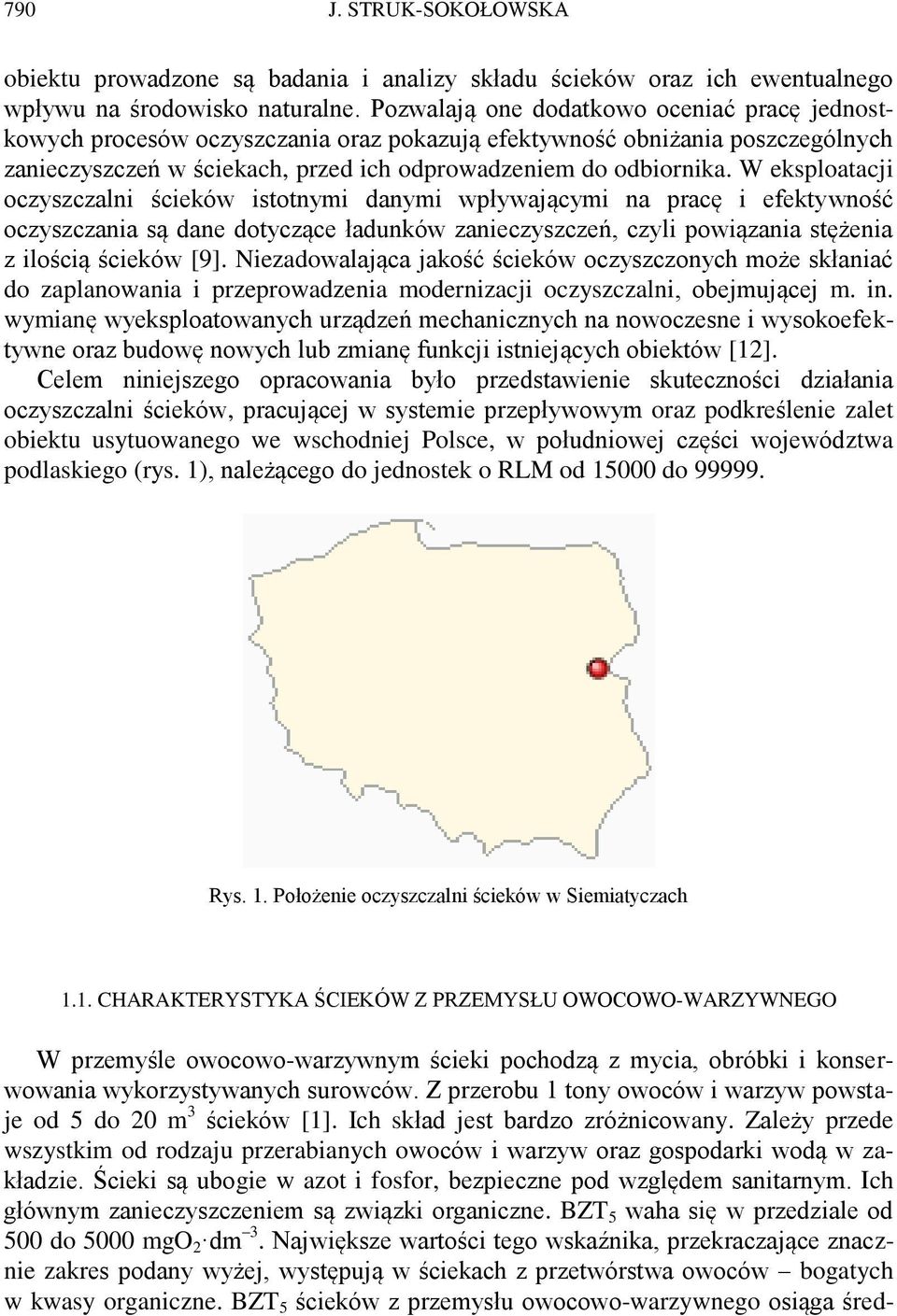 790 J. STRUK-SOKOŁOWSKA

obiektu prowadzone są badania i analizy składu ścieków oraz ich ewentualnego wpływu na środowisko naturalne. Pozwalają one dodatkowo oceniać pracę jednostkowych procesów oczyszczania oraz pokazują efektywność obniżania poszczególnych zanieczyszczeń w ściekach, przed ich odprowadzeniem do odbiornika. W eksploatacji oczyszczalni ścieków istotnymi danymi wpływającymi na pracę i efektywność oczyszczania są dane dotyczące ładunków zanieczyszczeń, czyli powiązania stężenia z ilością ścieków [9]. Niezadowalająca jakość ścieków oczyszczonych może skłaniać do zaplanowania i przeprowadzenia modernizacji oczyszczalni, obejmującej m. in. wymianę wyeksploatowanych urządzeń mechanicznych na nowoczesne i wysokoefektywne oraz budowę nowych lub zmianę funkcji istniejących obiektów [12].

Celem niniejszego opracowania było przedstawienie skuteczności działania oczyszczalni ścieków, pracującej w systemie przepływowym oraz podkreślenie zalet obiektu usytuowanego we wschodniej Polsce, w południowej części województwa podlaskiego (rys. 1), należącego do jednostek o RLM od 15000 do 99999.

Rys. 1. Położenie oczyszczalni ścieków w Siemiatyczach

1.1. CHARAKTERYSTYKA ŚCIEKÓW Z PRZEMYSŁU OWOCOWO-WARZYWNEGO

W przemyśle owocowo-warzywnym ścieki pochodzą z mycia, obróbki i konserwowania wykorzystywanych surowców. Z przerobu 1 tony owoców i warzyw powstaje od 5 do 20 $m^3$ ścieków [1]. Ich skład jest bardzo zróżnicowany. Zależy przede wszystkim od rodzaju przerabianych owoców i warzyw oraz gospodarki wodą w zakładzie. Ścieki są ubogie w azot i fosfor, bezpieczne pod względem sanitarnym. Ich głównym zanieczyszczeniem są związki organiczne. $BZT_5$ waha się w przedziale od 500 do 5000 $mgO_2 \cdot dm^{-3}$. Największe wartości tego wskaźnika, przekraczające znacznie zakres podany wyżej, występują w ściekach z przetwórstwa owoców – bogatych w kwasy organiczne. $BZT_5$ ścieków z przemysłu owocowo-warzywnego osiąga śred-